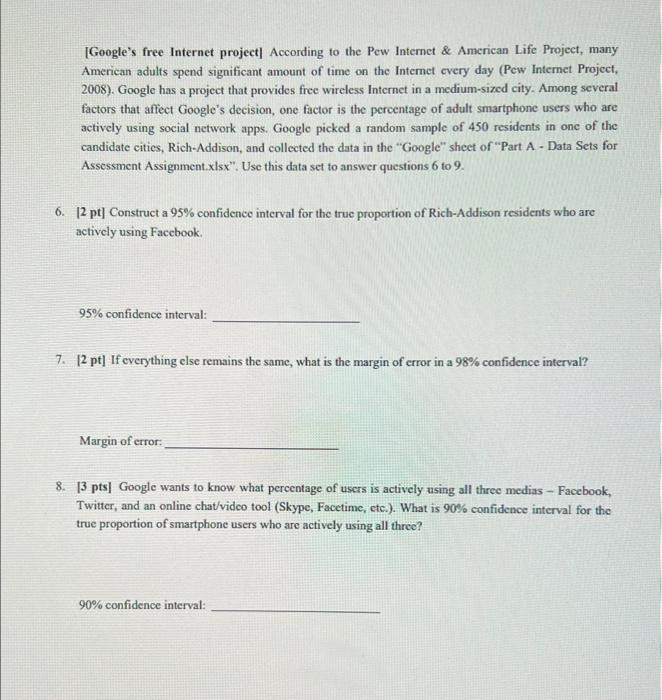 [Google's free Internet project] According to the Pew Internet & American Life Project, many American adults spend significant amount of time on the Internet every day (Pew Internet Project, 2008). Google has a project that provides free wireless Internet in a medium-sized city. Among several factors that affect Google's decision, one factor is the percentage of adult smartphone users who are actively using social network apps. Google picked a random sample of 450 residents in one of the candidate cities, Rich-Addison, and collected the data in the "Google" sheet of "Part A - Data Sets for Assessment Assignment.xlsx". Use this data set to answer questions 6 to 9.

6. [2 pt] Construct a 95% confidence interval for the true proportion of Rich-Addison residents who are actively using Facebook.

95% confidence interval: ____________________

7. [2 pt] If everything else remains the same, what is the margin of error in a 98% confidence interval?

Margin of error: ____________________

8. [3 pts] Google wants to know what percentage of users is actively using all three medias – Facebook, Twitter, and an online chat/video tool (Skype, Facetime, etc.). What is 90% confidence interval for the true proportion of smartphone users who are actively using all three?

90% confidence interval: ____________________